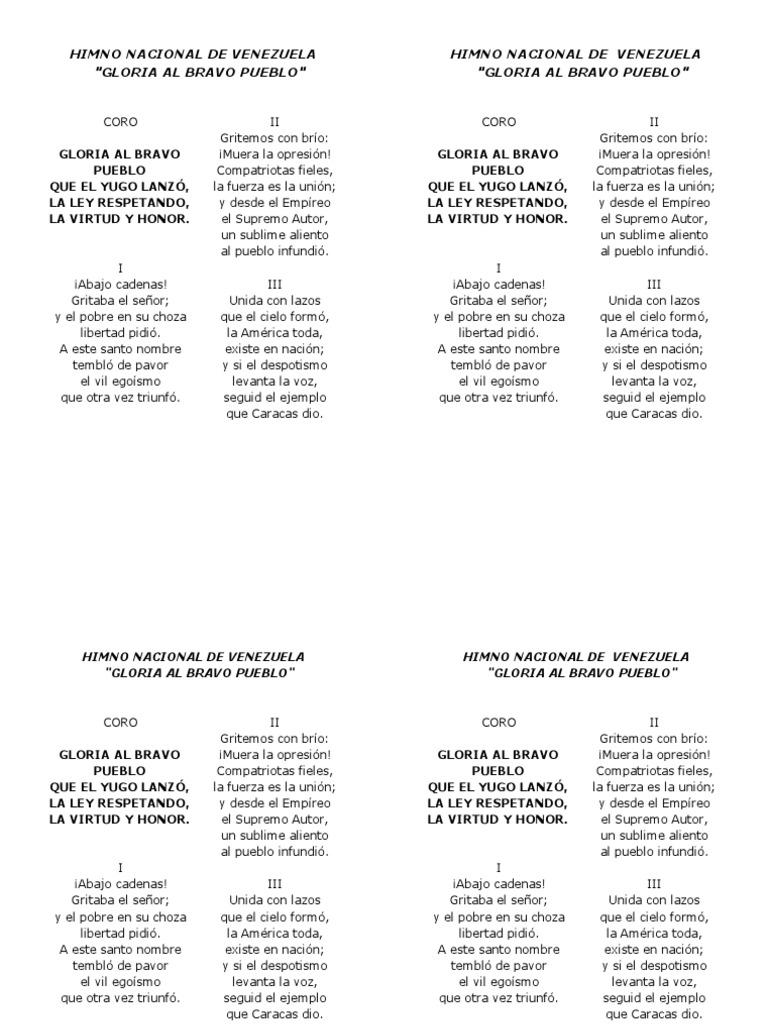 HIMNO NACIONAL DE VENEZUELA
"GLORIA AL BRAVO PUEBLO"

CORO

GLORIA AL BRAVO PUEBLO
QUE EL YUGO LANZÓ,
LA LEY RESPETANDO,
LA VIRTUD Y HONOR.

I
¡Abajo cadenas!
Gritaba el señor;
y el pobre en su choza
libertad pidió.
A este santo nombre
tembló de pavor
el vil egoísmo
que otra vez triunfó.

II
Gritemos con brío:
¡Muera la opresión!
Compatriotas fieles,
la fuerza es la unión;
y desde el Empíreo
el Supremo Autor,
un sublime aliento
al pueblo infundió.

III
Unida con lazos
que el cielo formó,
la América toda,
existe en nación;
y si el despotismo
levanta la voz,
seguid el ejemplo
que Caracas dio.

HIMNO NACIONAL DE VENEZUELA
"GLORIA AL BRAVO PUEBLO"

CORO

GLORIA AL BRAVO PUEBLO
QUE EL YUGO LANZÓ,
LA LEY RESPETANDO,
LA VIRTUD Y HONOR.

I
¡Abajo cadenas!
Gritaba el señor;
y el pobre en su choza
libertad pidió.
A este santo nombre
tembló de pavor
el vil egoísmo
que otra vez triunfó.

II
Gritemos con brío:
¡Muera la opresión!
Compatriotas fieles,
la fuerza es la unión;
y desde el Empíreo
el Supremo Autor,
un sublime aliento
al pueblo infundió.

III
Unida con lazos
que el cielo formó,
la América toda,
existe en nación;
y si el despotismo
levanta la voz,
seguid el ejemplo
que Caracas dio.

HIMNO NACIONAL DE VENEZUELA
"GLORIA AL BRAVO PUEBLO"

CORO

GLORIA AL BRAVO PUEBLO
QUE EL YUGO LANZÓ,
LA LEY RESPETANDO,
LA VIRTUD Y HONOR.

I
¡Abajo cadenas!
Gritaba el señor;
y el pobre en su choza
libertad pidió.
A este santo nombre
tembló de pavor
el vil egoísmo
que otra vez triunfó.

II
Gritemos con brío:
¡Muera la opresión!
Compatriotas fieles,
la fuerza es la unión;
y desde el Empíreo
el Supremo Autor,
un sublime aliento
al pueblo infundió.

III
Unida con lazos
que el cielo formó,
la América toda,
existe en nación;
y si el despotismo
levanta la voz,
seguid el ejemplo
que Caracas dio.

HIMNO NACIONAL DE VENEZUELA
"GLORIA AL BRAVO PUEBLO"

CORO

GLORIA AL BRAVO PUEBLO
QUE EL YUGO LANZÓ,
LA LEY RESPETANDO,
LA VIRTUD Y HONOR.

I
¡Abajo cadenas!
Gritaba el señor;
y el pobre en su choza
libertad pidió.
A este santo nombre
tembló de pavor
el vil egoísmo
que otra vez triunfó.

II
Gritemos con brío:
¡Muera la opresión!
Compatriotas fieles,
la fuerza es la unión;
y desde el Empíreo
el Supremo Autor,
un sublime aliento
al pueblo infundió.

III
Unida con lazos
que el cielo formó,
la América toda,
existe en nación;
y si el despotismo
levanta la voz,
seguid el ejemplo
que Caracas dio.